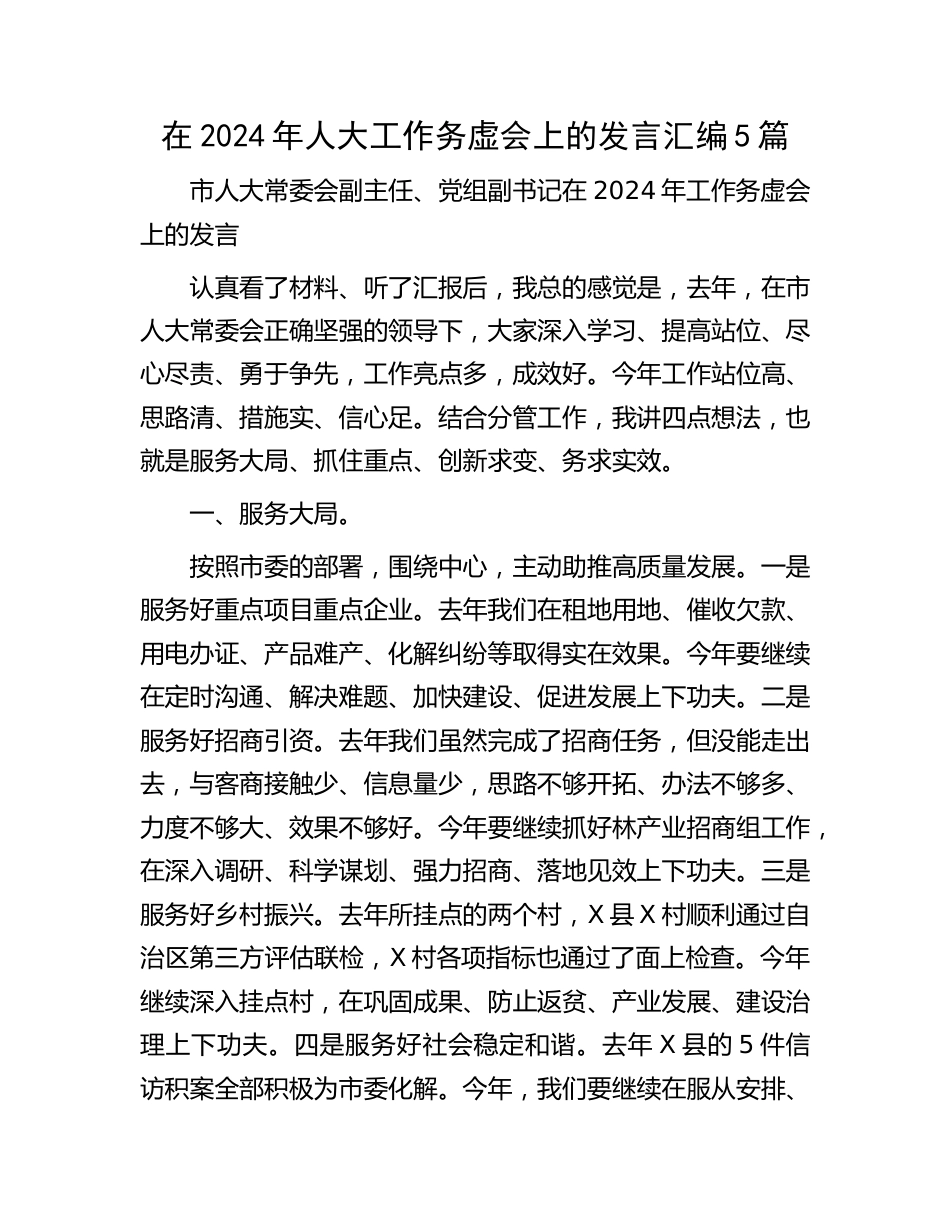 在 2024 年人大工作务虚会上的发言汇编 5 篇

市人大常委会副主任、党组副书记在 2024 年工作务虚会上的发言

认真看了材料、听了汇报后，我总的感觉是，去年，在市人大常委会正确坚强的领导下，大家深入学习、提高站位、尽心尽责、勇于争先，工作亮点多，成效好。今年工作站位高、思路清、措施实、信心足。结合分管工作，我讲四点想法，也就是服务大局、抓住重点、创新求变、务求实效。

一、服务大局。

按照市委的部署，围绕中心，主动助推高质量发展。一是服务好重点项目重点企业。去年我们在租地用地、催收欠款、用电办证、产品难产、化解纠纷等取得实在效果。今年要继续在定时沟通、解决难题、加快建设、促进发展上下功夫。二是服务好招商引资。去年我们虽然完成了招商任务，但没能走出去，与客商接触少、信息量少，思路不够开拓、办法不够多、力度不够大、效果不够好。今年要继续抓好林产业招商组工作，在深入调研、科学谋划、强力招商、落地见效上下功夫。三是服务好乡村振兴。去年所挂点的两个村，X 县 X 村顺利通过自治区第三方评估联检，X 村各项指标也通过了面上检查。今年继续深入挂点村，在巩固成果、防止返贫、产业发展、建设治理上下功夫。四是服务好社会稳定和谐。去年 X 县的 5 件信访积案全部积极为市委化解。今年，我们要继续在服从安排、